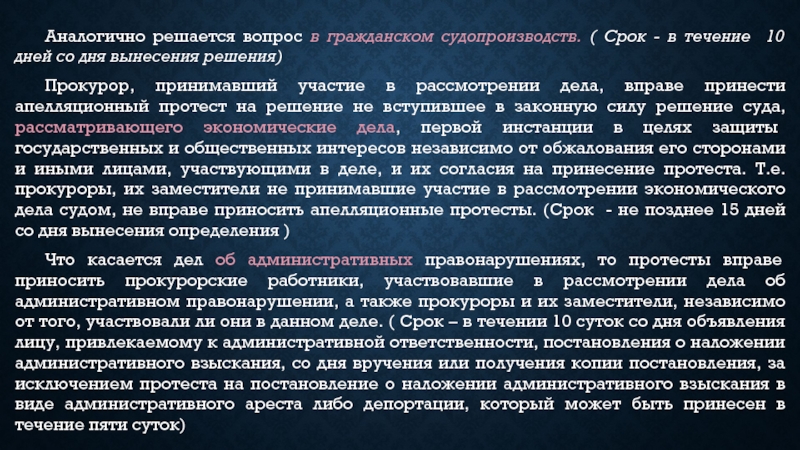 Аналогично решается вопрос в гражданском судопроизводств. ( Срок - в течение 10 дней со дня вынесения решения)

Прокурор, принимавший участие в рассмотрении дела, вправе принести апелляционный протест на решение не вступившее в законную силу решение суда, рассматривающего экономические дела, первой инстанции в целях защиты государственных и общественных интересов независимо от обжалования его сторонами и иными лицами, участвующими в деле, и их согласия на принесение протеста. Т.е. прокуроры, их заместители не принимавшие участие в рассмотрении экономического дела судом, не вправе приносить апелляционные протесты. (Срок - не позднее 15 дней со дня вынесения определения )

Что касается дел об административных правонарушениях, то протесты вправе приносить прокурорские работники, участвовавшие в рассмотрении дела об административном правонарушении, а также прокуроры и их заместители, независимо от того, участвовали ли они в данном деле. ( Срок – в течении 10 суток со дня объявления лицу, привлекаемому к административной ответственности, постановления о наложении административного взыскания, со дня вручения или получения копии постановления, за исключением протеста на постановление о наложении административного взыскания в виде административного ареста либо депортации, который может быть принесен в течение пяти суток)